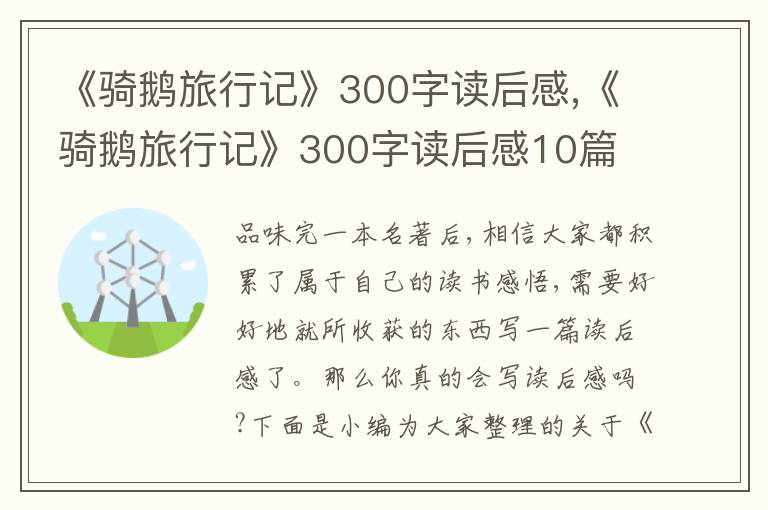 《骑鹅旅行记》300字读后感,《骑鹅旅行记》300字读后感10篇

品味完一本名著后,相信大家都积累了属于自己的读书感悟,需要好好地就所收获的东西写一篇读后感了。那么你真的会写读后感吗?下面是小编为大家整理的关于《